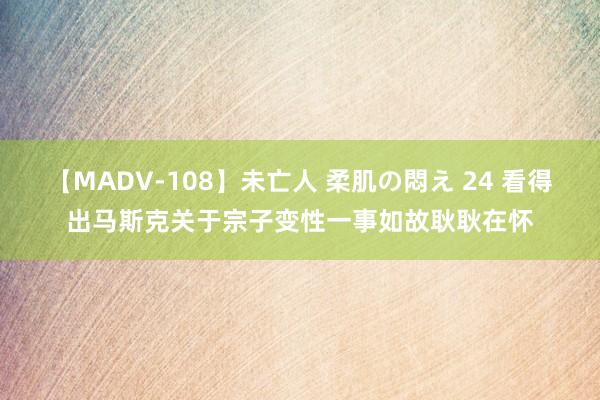 【MADV-108】未亡人 柔肌の悶え 24 看得出马斯克关于宗子变性一事如故耿耿在怀